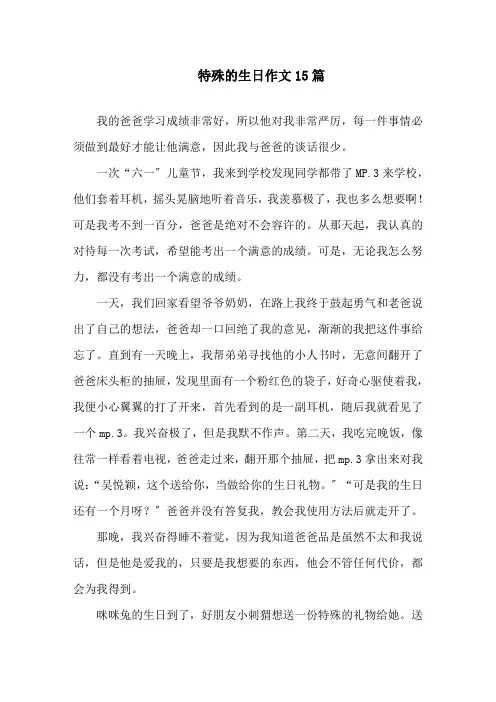 特殊的生日作文15篇

我的爸爸学习成绩非常好，所以他对我非常严厉，每一件事情必须做到最好才能让他满意，因此我与爸爸的谈话很少。

一次“六一”儿童节，我来到学校发现同学都带了MP.3来学校，他们套着耳机，摇头晃脑地听着音乐，我羡慕极了，我也多么想要啊！可是我考不到一百分，爸爸是绝对不会容许的。从那天起，我认真的对待每一次考试，希望能考出一个满意的成绩。可是，无论我怎么努力，都没有考出一个满意的成绩。

一天，我们回家看望爷爷奶奶，在路上我终于鼓起勇气和老爸说出了自己的想法，爸爸却一口回绝了我的意见，渐渐的我把这件事给忘了。直到有一天晚上，我帮弟弟寻找他的小人书时，无意间翻开了爸爸床头柜的抽屉，发现里面有一个粉红色的袋子，好奇心驱使着我，我便小心翼翼的打了开来，首先看到的是一副耳机，随后我就看见了一个mp.3。我兴奋极了，但是我默不作声。第二天，我吃完晚饭，像往常一样看着电视，爸爸走过来，翻开那个抽屉，把mp.3拿出来对我说：“吴悦颖，这个送给你，当做给你的生日礼物。”“可是我的生日还有一个月呀？”爸爸并没有答复我，教会我使用方法后就走开了。

那晚，我兴奋得睡不着觉，因为我知道爸爸品是虽然不太和我说话，但是他是爱我的，只要是我想要的东西，他会不管任何代价，都会为我得到。

咪咪兔的生日到了，好朋友小刺猬想送一份特殊的礼物给她。送